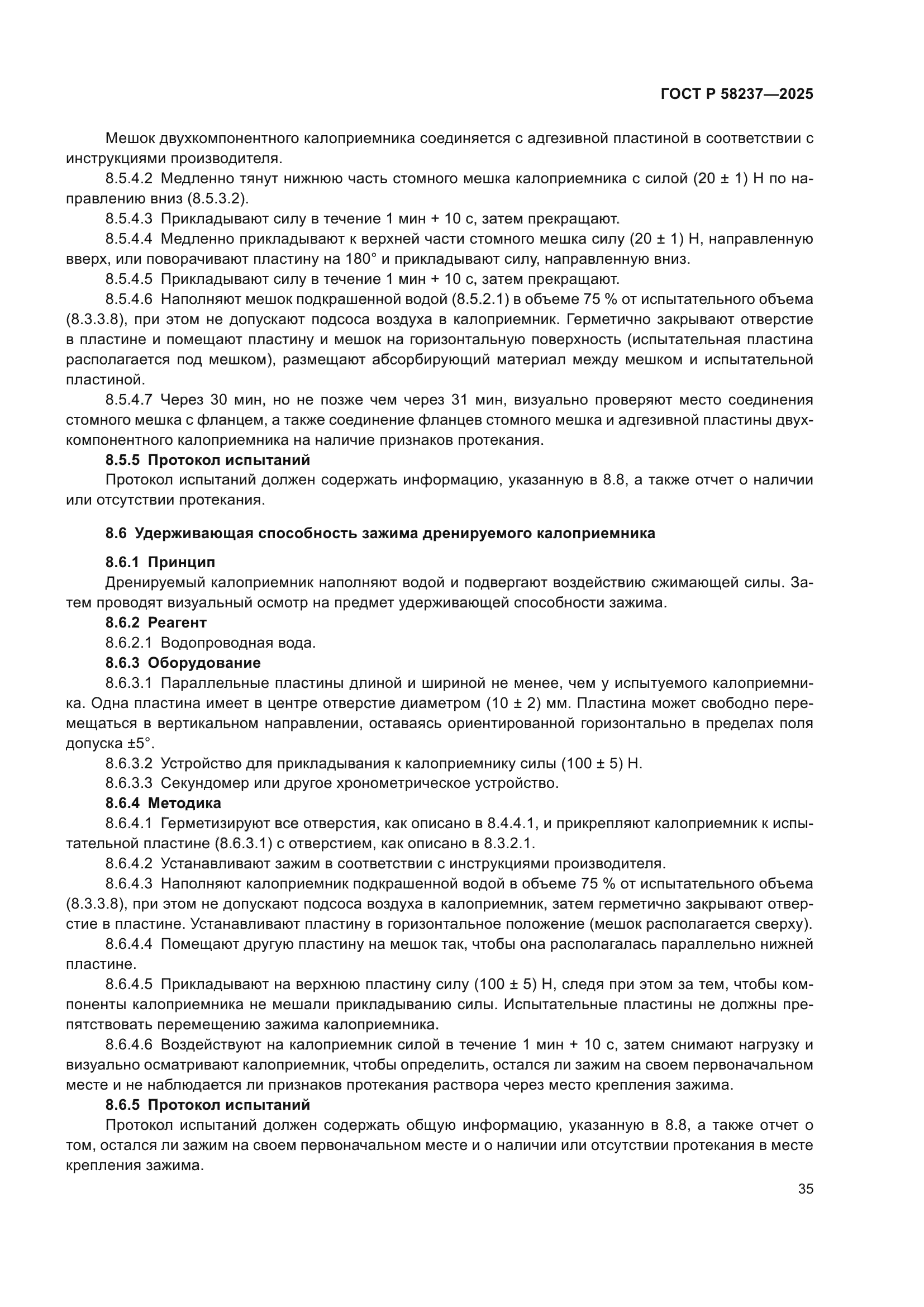 ГОСТ Р 58237—2025

Мешок двухкомпонентного калоприемника соединяется с адгезивной пластиной в соответствии с инструкциями производителя.

8.5.4.2 Медленно тянут нижнюю часть стомного мешка калоприемника с силой (20 ± 1) Н по направлению вниз (8.5.3.2).

8.5.4.3 Прикладывают силу в течение 1 мин + 10 с, затем прекращают.

8.5.4.4 Медленно прикладывают к верхней части стомного мешка силу (20 ± 1) Н, направленную вверх, или поворачивают пластину на 180° и прикладывают силу, направленную вниз.

8.5.4.5 Прикладывают силу в течение 1 мин + 10 с, затем прекращают.

8.5.4.6 Наполняют мешок подкрашенной водой (8.5.2.1) в объеме 75 % от испытательного объема (8.3.3.8), при этом не допускают подсоса воздуха в калоприемник. Герметично закрывают отверстие в пластине и помещают пластину и мешок на горизонтальную поверхность (испытательная пластина располагается под мешком), размещают абсорбирующий материал между мешком и испытательной пластиной.

8.5.4.7 Через 30 мин, но не позже чем через 31 мин, визуально проверяют место соединения стомного мешка с фланцем, а также соединение фланцев стомного мешка и адгезивной пластины двухкомпонентного калоприемника на наличие признаков протекания.

8.5.5 Протокол испытаний

Протокол испытаний должен содержать информацию, указанную в 8.8, а также отчет о наличии или отсутствии протекания.

8.6 Удерживающая способность зажима дренируемого калоприемника

8.6.1 Принцип

Дренируемый калоприемник наполняют водой и подвергают воздействию сжимающей силы. Затем проводят визуальный осмотр на предмет удерживающей способности зажима.

8.6.2 Реагент

8.6.2.1 Водопроводная вода.

8.6.3 Оборудование

8.6.3.1 Параллельные пластины длиной и шириной не менее, чем у испытуемого калоприемника. Одна пластина имеет в центре отверстие диаметром (10 ± 2) мм. Пластина может свободно перемещаться в вертикальном направлении, оставаясь ориентированной горизонтально в пределах поля допуска ±5°.

8.6.3.2 Устройство для прикладывания к калоприемнику силы (100 ± 5) Н.

8.6.3.3 Секундомер или другое хронометрическое устройство.

8.6.4 Методика

8.6.4.1 Герметизируют все отверстия, как описано в 8.4.4.1, и прикрепляют калоприемник к испытательной пластине (8.6.3.1) с отверстием, как описано в 8.3.2.1.

8.6.4.2 Устанавливают зажим в соответствии с инструкциями производителя.

8.6.4.3 Наполняют калоприемник подкрашенной водой в объеме 75 % от испытательного объема (8.3.3.8), при этом не допускают подсоса воздуха в калоприемник, затем герметично закрывают отверстие в пластине. Устанавливают пластину в горизонтальное положение (мешок располагается сверху).

8.6.4.4 Помещают другую пластину на мешок так, чтобы она располагалась параллельно нижней пластине.

8.6.4.5 Прикладывают на верхнюю пластину силу (100 ± 5) Н, следя при этом за тем, чтобы компоненты калоприемника не мешали прикладыванию силы. Испытательные пластины не должны препятствовать перемещению зажима калоприемника.

8.6.4.6 Воздействуют на калоприемник силой в течение 1 мин + 10 с, затем снимают нагрузку и визуально осматривают калоприемник, чтобы определить, остался ли зажим на своем первоначальном месте и не наблюдается ли признаков протекания раствора через место крепления зажима.

8.6.5 Протокол испытаний

Протокол испытаний должен содержать общую информацию, указанную в 8.8, а также отчет о том, остался ли зажим на своем первоначальном месте и о наличии или отсутствии протекания в месте крепления зажима.

35